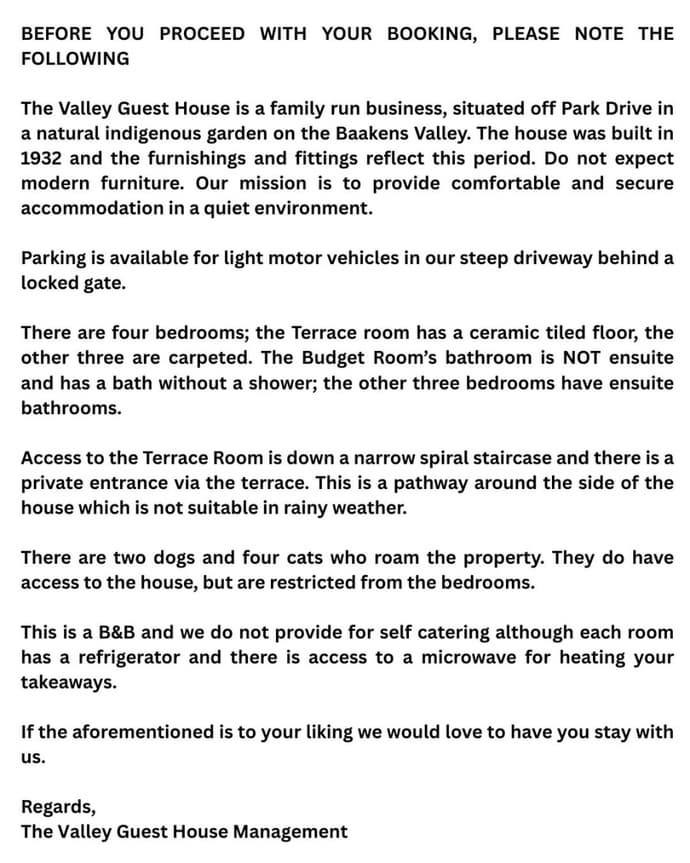 BEFORE YOU PROCEED WITH YOUR BOOKING, PLEASE NOTE THE FOLLOWING

The Valley Guest House is a family run business, situated off Park Drive in a natural indigenous garden on the Baakens Valley. The house was built in 1932 and the furnishings and fittings reflect this period. Do not expect modern furniture. Our mission is to provide comfortable and secure accommodation in a quiet environment.

Parking is available for light motor vehicles in our steep driveway behind a locked gate.

There are four bedrooms; the Terrace room has a ceramic tiled floor, the other three are carpeted. The Budget Room's bathroom is NOT ensuite and has a bath without a shower; the other three bedrooms have ensuite bathrooms.

Access to the Terrace Room is down a narrow spiral staircase and there is a private entrance via the terrace. This is a pathway around the side of the house which is not suitable in rainy weather.

There are two dogs and four cats who roam the property. They do have access to the house, but are restricted from the bedrooms.

This is a B&B and we do not provide for self catering although each room has a refrigerator and there is access to a microwave for heating your takeaways.

If the aforementioned is to your liking we would love to have you stay with us.

Regards,
The Valley Guest House Management